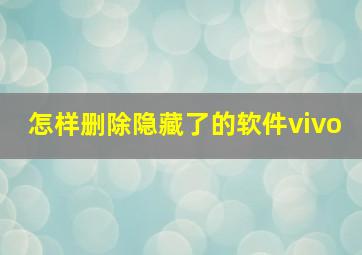 怎样删除隐藏了的软件vivo